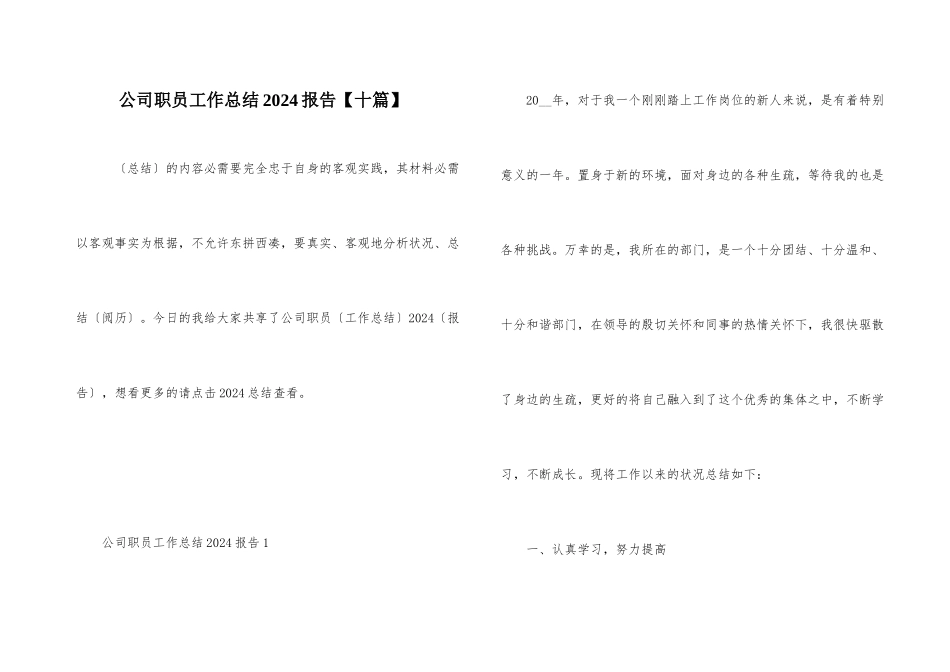 公司职员工作总结2024报告【十篇】

〔总结〕的内容必需要完全忠于自身的客观实践，其材料必需以客观事实为根据，不允许东拼西凑，要真实、客观地分析状况、总结〔阅历〕。今日的我给大家共享了公司职员〔工作总结〕2024〔报告〕，想看更多的请点击2024总结查看。

公司职员工作总结2024报告1

20__年，对于我一个刚刚踏上工作岗位的新人来说，是有着特别意义的一年。置身于新的环境，面对身边的各种生疏，等待我的也是各种挑战。万幸的是，我所在的部门，是一个十分团结、十分温和、十分和谐部门，在领导的殷切关怀和同事的热情关怀下，我很快驱散了身边的生疏，更好的将自己融入到了这个优秀的集体之中，不断学习，不断成长。现将工作以来的状况总结如下：

一、认真学习，努力提高